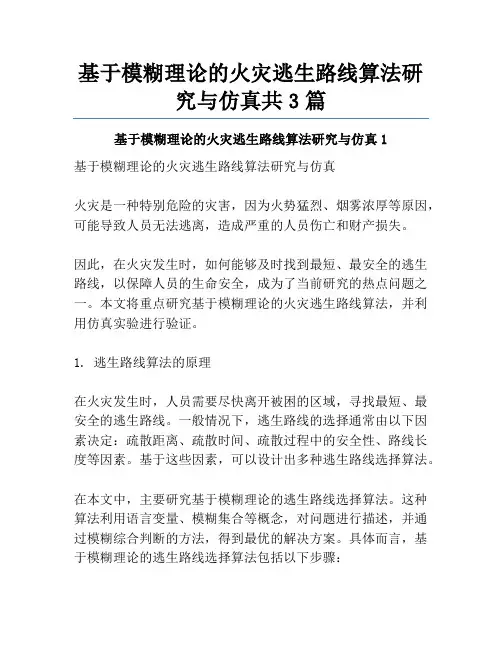 基于模糊理论的火灾逃生路线算法研究与仿真共 3 篇

基于模糊理论的火灾逃生路线算法研究与仿真 1

基于模糊理论的火灾逃生路线算法研究与仿真

火灾是一种特别危险的灾害，因为火势猛烈、烟雾浓厚等原因，可能导致人员无法逃离，造成严重的人员伤亡和财产损失。

因此，在火灾发生时，如何能够及时找到最短、最安全的逃生路线，以保障人员的生命安全，成为了当前研究的热点问题之一。本文将重点研究基于模糊理论的火灾逃生路线算法，并利用仿真实验进行验证。

1. 逃生路线算法的原理

在火灾发生时，人员需要尽快离开被困的区域，寻找最短、最安全的逃生路线。一般情况下，逃生路线的选择通常由以下因素决定：疏散距离、疏散时间、疏散过程中的安全性、路线长度等因素。基于这些因素，可以设计出多种逃生路线选择算法。

在本文中，主要研究基于模糊理论的逃生路线选择算法。这种算法利用语言变量、模糊集合等概念，对问题进行描述，并通过模糊综合判断的方法，得到最优的解决方案。具体而言，基于模糊理论的逃生路线选择算法包括以下步骤：